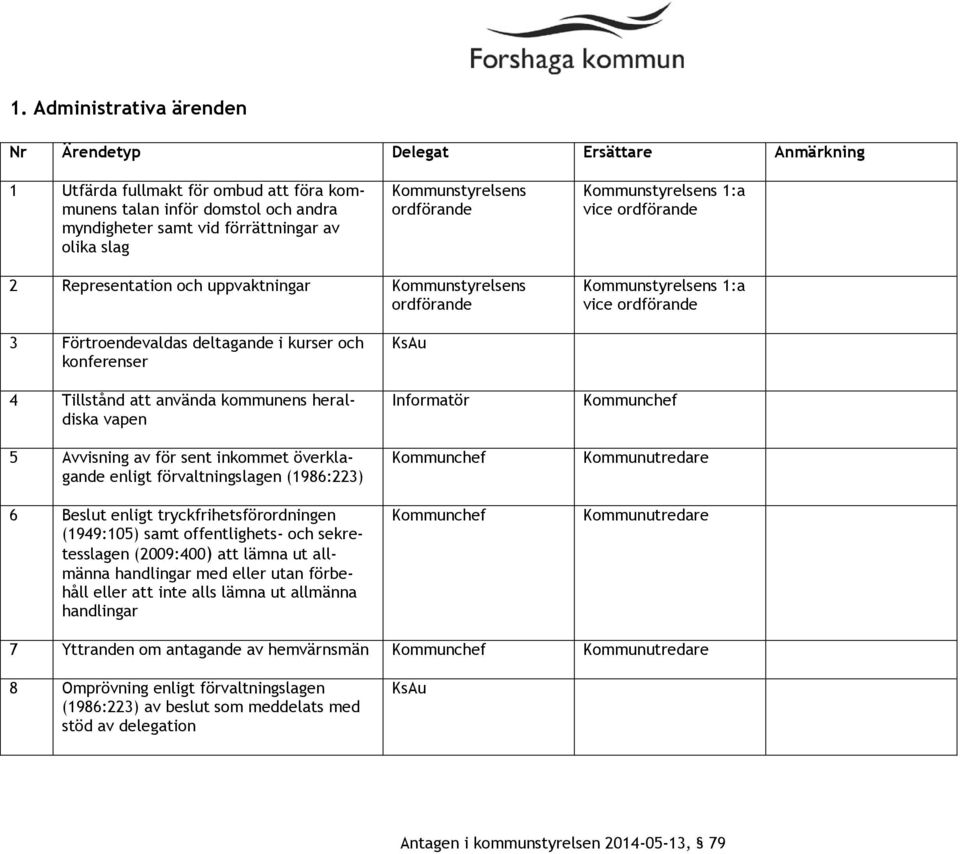 Forshaga kommun

1. Administrativa ärenden

| Nr | Ärendetyp | Delegat | Ersättare | Anmärkning |
|---|---|---|---|---|
| 1 | Utfärda fullmakt för ombud att föra kommunens talan inför domstol och andra myndigheter samt vid förrättningar av olika slag | Kommunstyrelsens ordförande | Kommunstyrelsens 1:a vice ordförande | |
| 2 | Representation och uppvaktningar | Kommunstyrelsens ordförande | Kommunstyrelsens 1:a vice ordförande | |
| 3 | Förtroendevaldas deltagande i kurser och konferenser | KsAu | | |
| 4 | Tillstånd att använda kommunens heraldiska vapen | Informatör | Kommunchef | |
| 5 | Avvisning av för sent inkommet överklagande enligt förvaltningslagen (1986:223) | Kommunchef | Kommunutredare | |
| 6 | Beslut enligt tryckfrihetsförordningen (1949:105) samt offentlighets- och sekretesslagen (2009:400) att lämna ut allmänna handlingar med eller utan förbehåll eller att inte alls lämna ut allmänna handlingar | Kommunchef | Kommunutredare | |
| 7 | Yttranden om antagande av hemvärnsmän | Kommunchef | Kommunutredare | |
| 8 | Omprövning enligt förvaltningslagen (1986:223) av beslut som meddelats med stöd av delegation | KsAu | | |

Antagen i kommunstyrelsen 2014-05-13, § 79